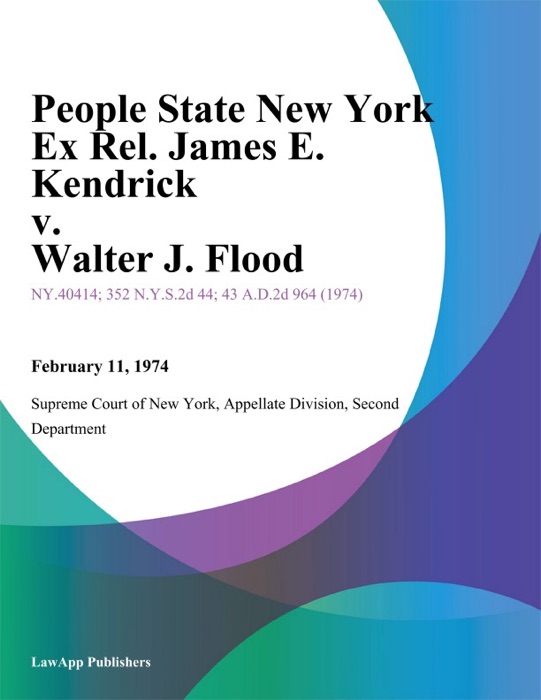 People State New York Ex Rel. James E. Kendrick
v.
Walter J. Flood

NY.40414; 352 N.Y.S.2d 44; 43 A.D.2d 964 (1974)

February 11, 1974

Supreme Court of New York, Appellate Division, Second Department

LawApp Publishers